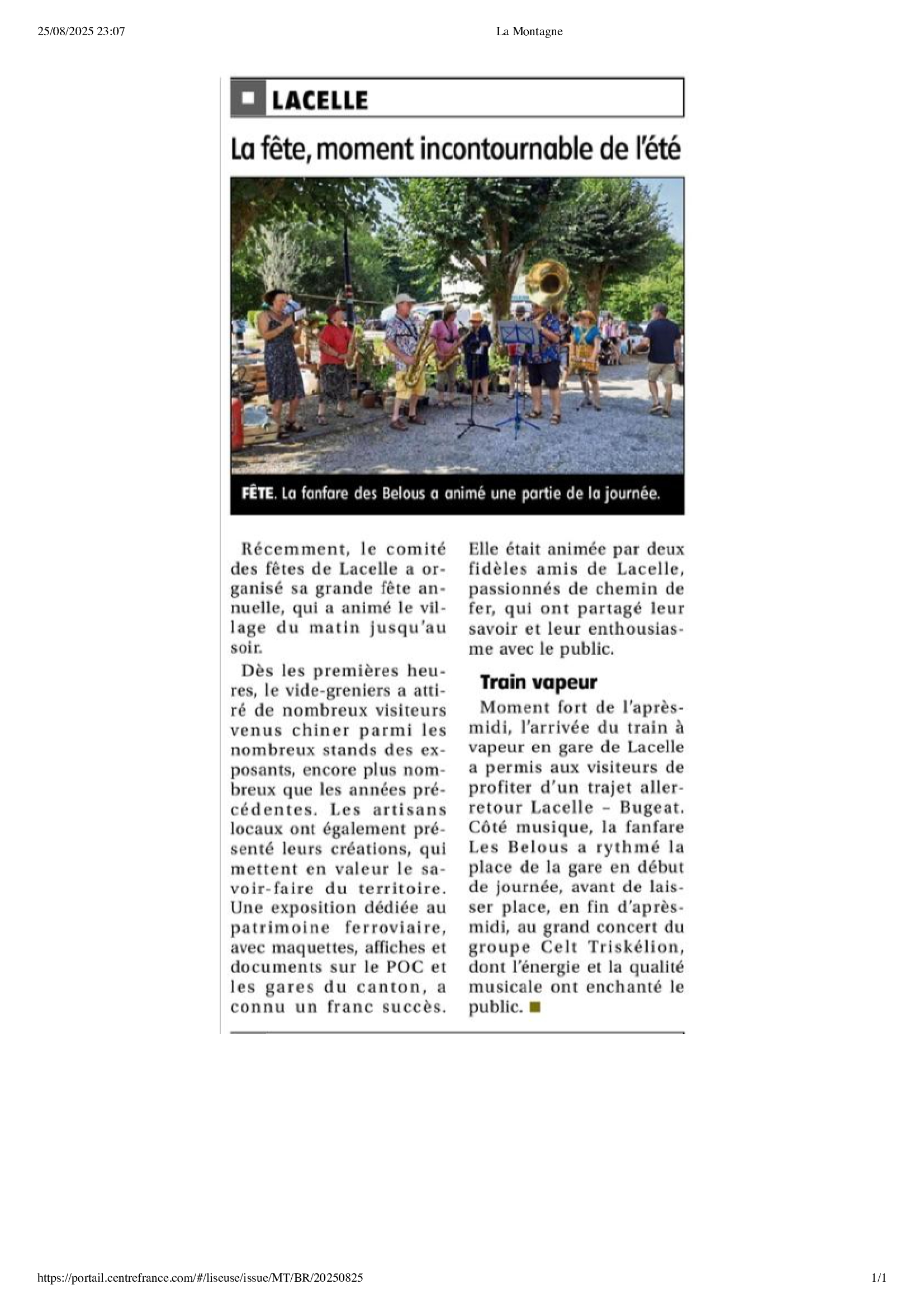 25/08/2025 23:07 La Montagne

LACELLE

La fête, moment incontournable de l'été

FÊTE. La fanfare des Belous a animé une partie de la journée.

Récemment, le comité des fêtes de Lacelle a organisé sa grande fête annuelle, qui a animé le village du matin jusqu'au soir.

Dès les premières heures, le vide-greniers a attiré de nombreux visiteurs venus chiner parmi les nombreux stands des exposants, encore plus nombreux que les années précédentes. Les artisans locaux ont également présenté leurs créations, qui mettent en valeur le savoir-faire du territoire. Une exposition dédiée au patrimoine ferroviaire, avec maquettes, affiches et documents sur le POC et les gares du canton, a connu un franc succès. Elle était animée par deux fidèles amis de Lacelle, passionnés de chemin de fer, qui ont partagé leur savoir et leur enthousiasme avec le public.

Train vapeur

Moment fort de l'après-midi, l'arrivée du train à vapeur en gare de Lacelle a permis aux visiteurs de profiter d'un trajet aller-retour Lacelle – Bugeat. Côté musique, la fanfare Les Belous a rythmé la place de la gare en début de journée, avant de laisser place, en fin d'après-midi, au grand concert du groupe Celt Triskélion, dont l'énergie et la qualité musicale ont enchanté le public.

https://portail.centrefrance.com/#/liseuse/issue/MT/BR/20250825 1/1